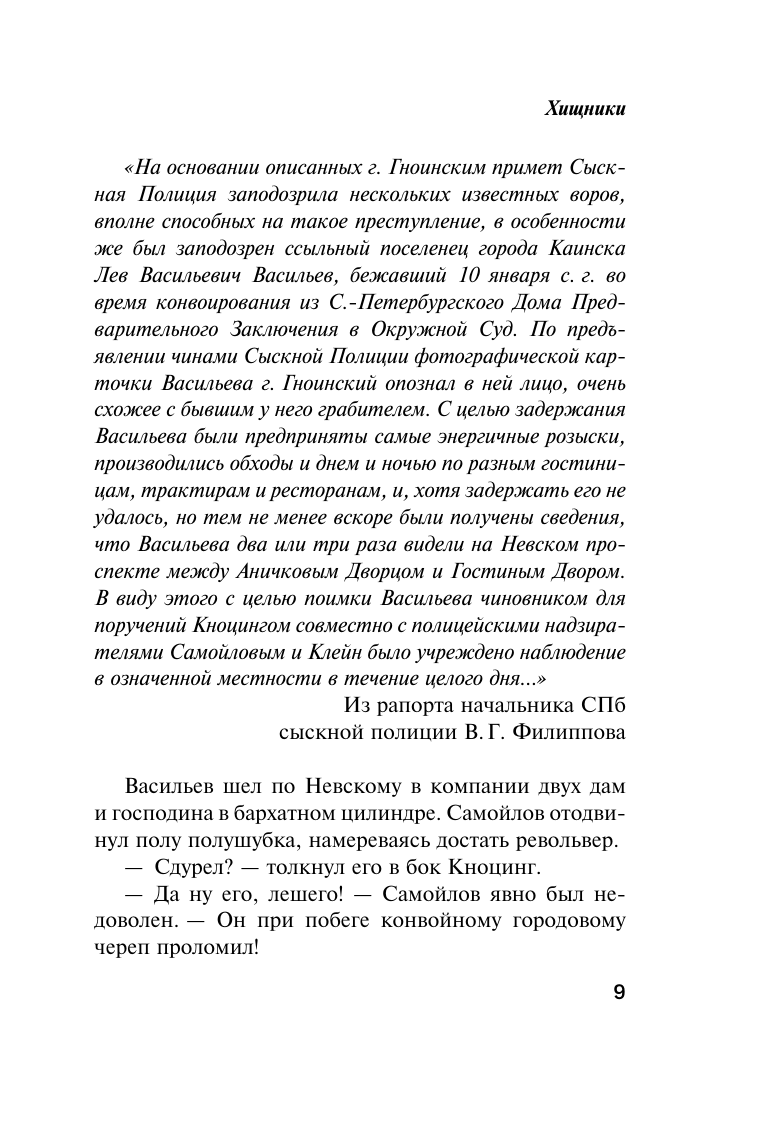 Хищники

«На основании описанных г. Гноинским примет Сыскная Полиция заподозрила нескольких известных воров, вполне способных на такое преступление, в особенности же был заподозрен ссыльный поселенец города Каинска Лев Васильевич Васильев, бежавший 10 января с. г. во время конвоирования из С.-Петербургского Дома Предварительного Заключения в Окружной Суд. По предъявлении чинами Сыскной Полиции фотографической карточки Васильева г. Гноинский опознал в ней лицо, очень схожее с бывшим у него грабителем. С целью задержания Васильева были предприняты самые энергичные розыски, производились обходы и днем и ночью по разным гостиницам, трактирам и ресторанам, и, хотя задержать его не удалось, но тем не менее вскоре были получены сведения, что Васильева два или три раза видели на Невском проспекте между Аничковым Дворцом и Гостиным Двором. В виду этого с целью поимки Васильева чиновником для поручений Кноцингом совместно с полицейскими надзирателями Самойловым и Клейн было учреждено наблюдение в означенной местности в течение целого дня...»

Из рапорта начальника СПб сыскной полиции В. Г. Филиппова

Васильев шел по Невскому в компании двух дам и господина в бархатном цилиндре. Самойлов отодвинул полу полушубка, намереваясь достать револьвер.

— Сдурел? — толкнул его в бок Кноцинг.

— Да ну его, лешего! — Самойлов явно был недоволен. — Он при побеге конвойному городовому череп проломил!

9